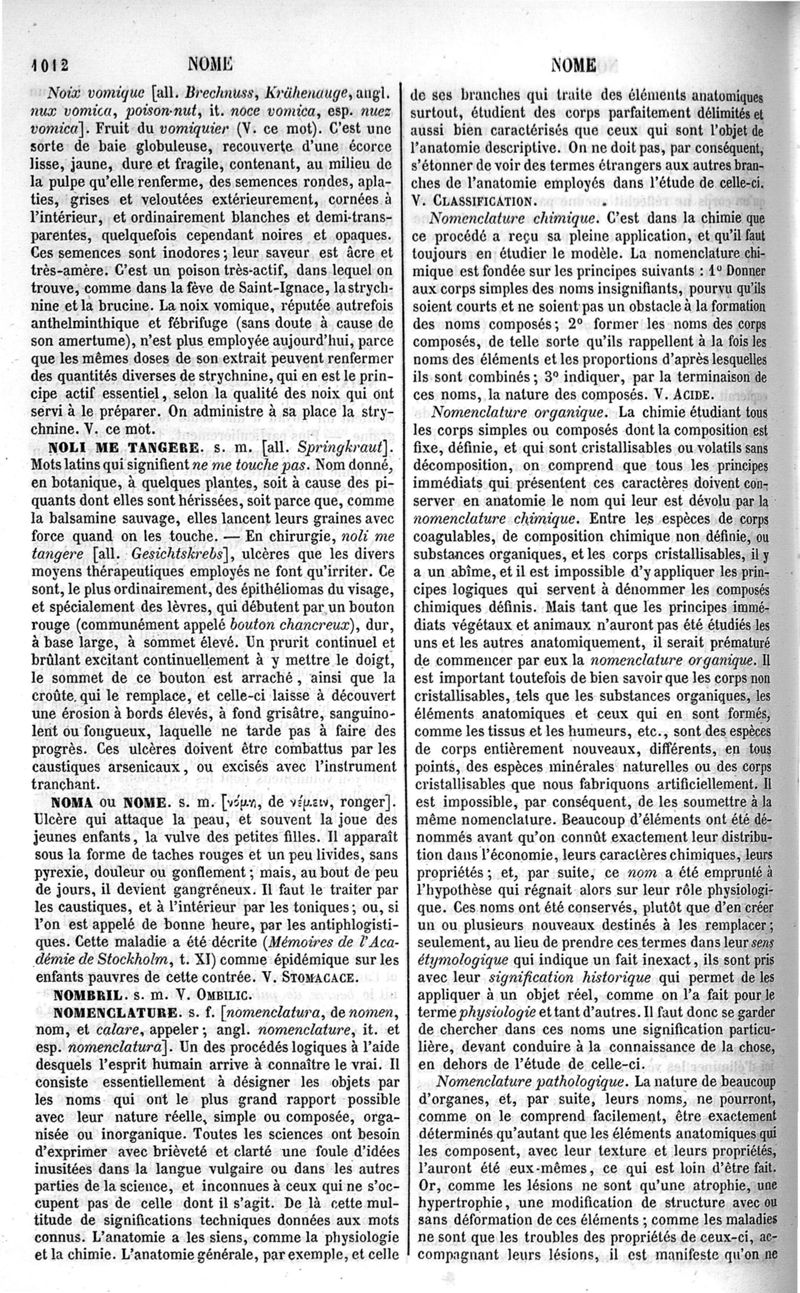 1012 NOME NOME

Noix vomique [all. Brechnuss, Krähenauge, angl. nux vomica, poison-nut, it. noce vomica, esp. nuez vomica]. Fruit du vomiquier (V. ce mot). C'est une sorte de baie globuleuse, recouverte d'une écorce lisse, jaune, dure et fragile, contenant, au milieu de la pulpe qu'elle renferme, des semences rondes, aplaties, grises et veloutées extérieurement, cornées à l'intérieur, et ordinairement blanches et demi-transparentes, quelquefois cependant noires et opaques. Ces semences sont inodores; leur saveur est âcre et très-amère. C'est un poison très-actif, dans lequel on trouve, comme dans la fève de Saint-Ignace, la strychnine et la brucine. La noix vomique, réputée autrefois anthelminthique et fébrifuge (sans doute à cause de son amertume), n'est plus employée aujourd'hui, parce que les mêmes doses de son extrait peuvent renfermer des quantités diverses de strychnine, qui en est le principe actif essentiel, selon la qualité des noix qui ont servi à le préparer. On administre à sa place la strychnine. V. ce mot.

NOLI ME TANGERE. s. m. [all. Springkraut]. Mots latins qui signifient ne me touche pas. Nom donné, en botanique, à quelques plantes, soit à cause des piquants dont elles sont hérissées, soit parce que, comme la balsamine sauvage, elles lancent leurs graines avec force quand on les touche. — En chirurgie, noli me tangere [all. Gesichtskrebs], ulcères que les divers moyens thérapeutiques employés ne font qu'irriter. Ce sont, le plus ordinairement, des épithéliomas du visage, et spécialement des lèvres, qui débutent par un bouton rouge (communément appelé bouton chancreux), dur, à base large, à sommet élevé. Un prurit continuel et brûlant excitant continuellement à y mettre le doigt, le sommet de ce bouton est arraché, ainsi que la croûte qui le remplace, et celle-ci laisse à découvert une érosion à bords élevés, à fond grisâtre, sanguinolent ou fongueux, laquelle ne tarde pas à faire des progrès. Ces ulcères doivent être combattus par les caustiques arsenicaux, ou excisés avec l'instrument tranchant.

NOMA ou NOME. s. m. [νόμη, de νέμειν, ronger]. Ulcère qui attaque la peau, et souvent la joue des jeunes enfants, la vulve des petites filles. Il apparaît sous la forme de taches rouges et un peu livides, sans pyrexie, douleur ou gonflement; mais, au bout de peu de jours, il devient gangréneux. Il faut le traiter par les caustiques, et à l'intérieur par les toniques; ou, si l'on est appelé de bonne heure, par les antiphlogistiques. Cette maladie a été décrite (Mémoires de l'Académie de Stockholm, t. XI) comme épidémique sur les enfants pauvres de cette contrée. V. STOMACACE.

NOMBRIL. s. m. V. OMBILIC.

NOMENCLATURE. s. f. [nomenclatura, de nomen, nom, et calare, appeler; angl. nomenclature, it. et esp. nomenclatura]. Un des procédés logiques à l'aide desquels l'esprit humain arrive à connaître le vrai. Il consiste essentiellement à désigner les objets par les noms qui ont le plus grand rapport possible avec leur nature réelle, simple ou composée, organisée ou inorganique. Toutes les sciences ont besoin d'exprimer avec brièveté et clarté une foule d'idées inusitées dans la langue vulgaire ou dans les autres parties de la science, et inconnues à ceux qui ne s'occupent pas de celle dont il s'agit. De là cette multitude de significations techniques données aux mots connus. L'anatomie a les siens, comme la physiologie et la chimie. L'anatomie générale, par exemple, et celle de ses branches qui traite des éléments anatomiques surtout, étudient des corps parfaitement délimités et aussi bien caractérisés que ceux qui sont l'objet de l'anatomie descriptive. On ne doit pas, par conséquent, s'étonner de voir des termes étrangers aux autres branches de l'anatomie employés dans l'étude de celle-ci. V. CLASSIFICATION.

Nomenclature chimique. C'est dans la chimie que ce procédé a reçu sa pleine application, et qu'il faut toujours en étudier le modèle. La nomenclature chimique est fondée sur les principes suivants : 1° Donner aux corps simples des noms insignifiants, pourvu qu'ils soient courts et ne soient pas un obstacle à la formation des noms composés; 2° former les noms des corps composés, de telle sorte qu'ils rappellent à la fois les noms des éléments et les proportions d'après lesquelles ils sont combinés; 3° indiquer, par la terminaison de ces noms, la nature des composés. V. ACIDE.

Nomenclature organique. La chimie étudiant tous les corps simples ou composés dont la composition est fixe, définie, et qui sont cristallisables ou volatils sans décomposition, on comprend que tous les principes immédiats qui présentent ces caractères doivent conserver en anatomie le nom qui leur est dévolu par la nomenclature chimique. Entre les espèces de corps coagulables, de composition chimique non définie, ou substances organiques, et les corps cristallisables, il y a un abîme, et il est impossible d'y appliquer les principes logiques qui servent à dénommer les composés chimiques définis. Mais tant que les principes immédiats végétaux et animaux n'auront pas été étudiés les uns et les autres anatomiquement, il serait prématuré de commencer par eux la nomenclature organique. Il est important toutefois de bien savoir que les corps non cristallisables, tels que les substances organiques, les éléments anatomiques et ceux qui en sont formés, comme les tissus et les humeurs, etc., sont des espèces de corps entièrement nouveaux, différents, en tous points, des espèces minérales naturelles ou des corps cristallisables que nous fabriquons artificiellement. Il est impossible, par conséquent, de les soumettre à la même nomenclature. Beaucoup d'éléments ont été dénommés avant qu'on connût exactement leur distribution dans l'économie, leurs caractères chimiques, leurs propriétés; et, par suite, ce nom a été emprunté à l'hypothèse qui régnait alors sur leur rôle physiologique. Ces noms ont été conservés, plutôt que d'en créer un ou plusieurs nouveaux destinés à les remplacer; seulement, au lieu de prendre ces termes dans leur sens étymologique qui indique un fait inexact, ils sont pris avec leur signification historique qui permet de les appliquer à un objet réel, comme on l'a fait pour le terme physiologie et tant d'autres. Il faut donc se garder de chercher dans ces noms une signification particulière, devant conduire à la connaissance de la chose, en dehors de l'étude de celle-ci.

Nomenclature pathologique. La nature de beaucoup d'organes, et, par suite, leurs noms, ne pourront, comme on le comprend facilement, être exactement déterminés qu'autant que les éléments anatomiques qui les composent, avec leur texture et leurs propriétés, l'auront été eux-mêmes, ce qui est loin d'être fait. Or, comme les lésions ne sont qu'une atrophie, une hypertrophie, une modification de structure avec ou sans déformation de ces éléments; comme les maladies ne sont que les troubles des propriétés de ceux-ci, accompagnant leurs lésions, il est manifeste qu'on ne